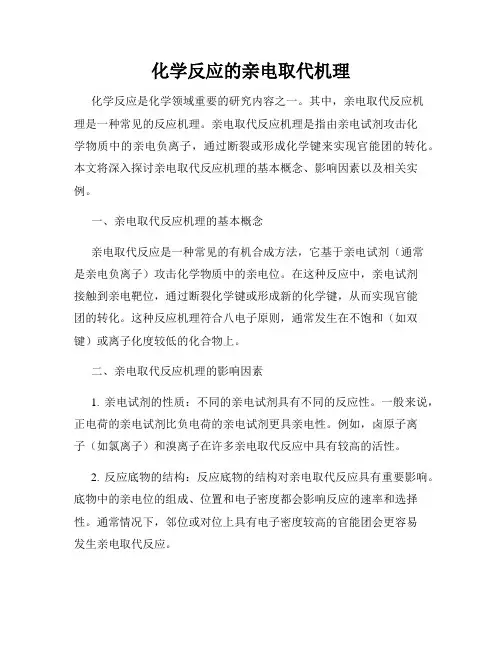 化学反应的亲电取代机理

化学反应是化学领域重要的研究内容之一。其中，亲电取代反应机理是一种常见的反应机理。亲电取代反应机理是指由亲电试剂攻击化学物质中的亲电负离子，通过断裂或形成化学键来实现官能团的转化。本文将深入探讨亲电取代反应机理的基本概念、影响因素以及相关实例。

一、亲电取代反应机理的基本概念

亲电取代反应是一种常见的有机合成方法，它基于亲电试剂（通常是亲电负离子）攻击化学物质中的亲电位。在这种反应中，亲电试剂接触到亲电靶位，通过断裂化学键或形成新的化学键，从而实现官能团的转化。这种反应机理符合八电子原则，通常发生在不饱和（如双键）或离子化度较低的化合物上。

二、亲电取代反应机理的影响因素

1. 亲电试剂的性质：不同的亲电试剂具有不同的反应性。一般来说，正电荷的亲电试剂比负电荷的亲电试剂更具亲电性。例如，卤原子离子（如氯离子）和溴离子在许多亲电取代反应中具有较高的活性。

2. 反应底物的结构：反应底物的结构对亲电取代反应具有重要影响。底物中的亲电位的组成、位置和电子密度都会影响反应的速率和选择性。通常情况下，邻位或对位上具有电子密度较高的官能团会更容易发生亲电取代反应。